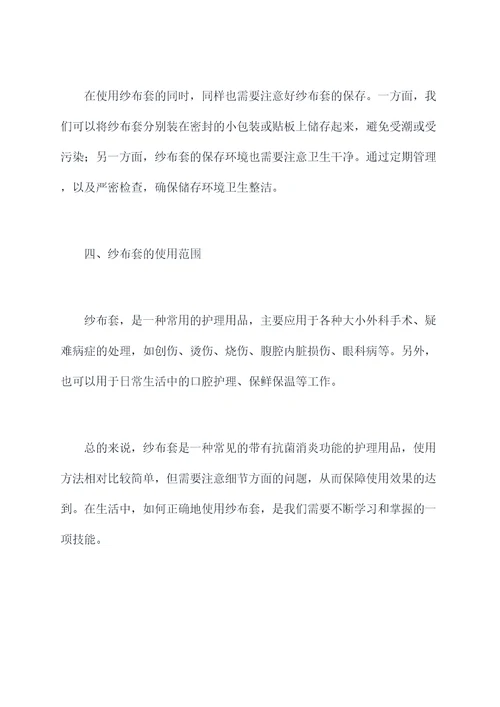 在使用纱布套的同时，同样也需要注意好纱布套的保存。一方面，我们可以将纱布套分别装在密封的小包装或贴板上储存起来，避免受潮或受污染；另一方面，纱布套的保存环境也需要注意卫生干净。通过定期管理，以及严密检查，确保储存环境卫生整洁。

四、纱布套的使用范围

纱布套，是一种常用的护理用品，主要应用于各种大小外科手术、疑难病症的处理，如创伤、烫伤、烧伤、腹腔内脏损伤、眼科病等。另外，也可以用于日常生活中的口腔护理、保鲜保温等工作。

总的来说，纱布套是一种常见的带有抗菌消炎功能的护理用品，使用方法相对比较简单，但需要注意细节方面的问题，从而保障使用效果的达到。在生活中，如何正确地使用纱布套，是我们需要不断学习和掌握的一项技能。